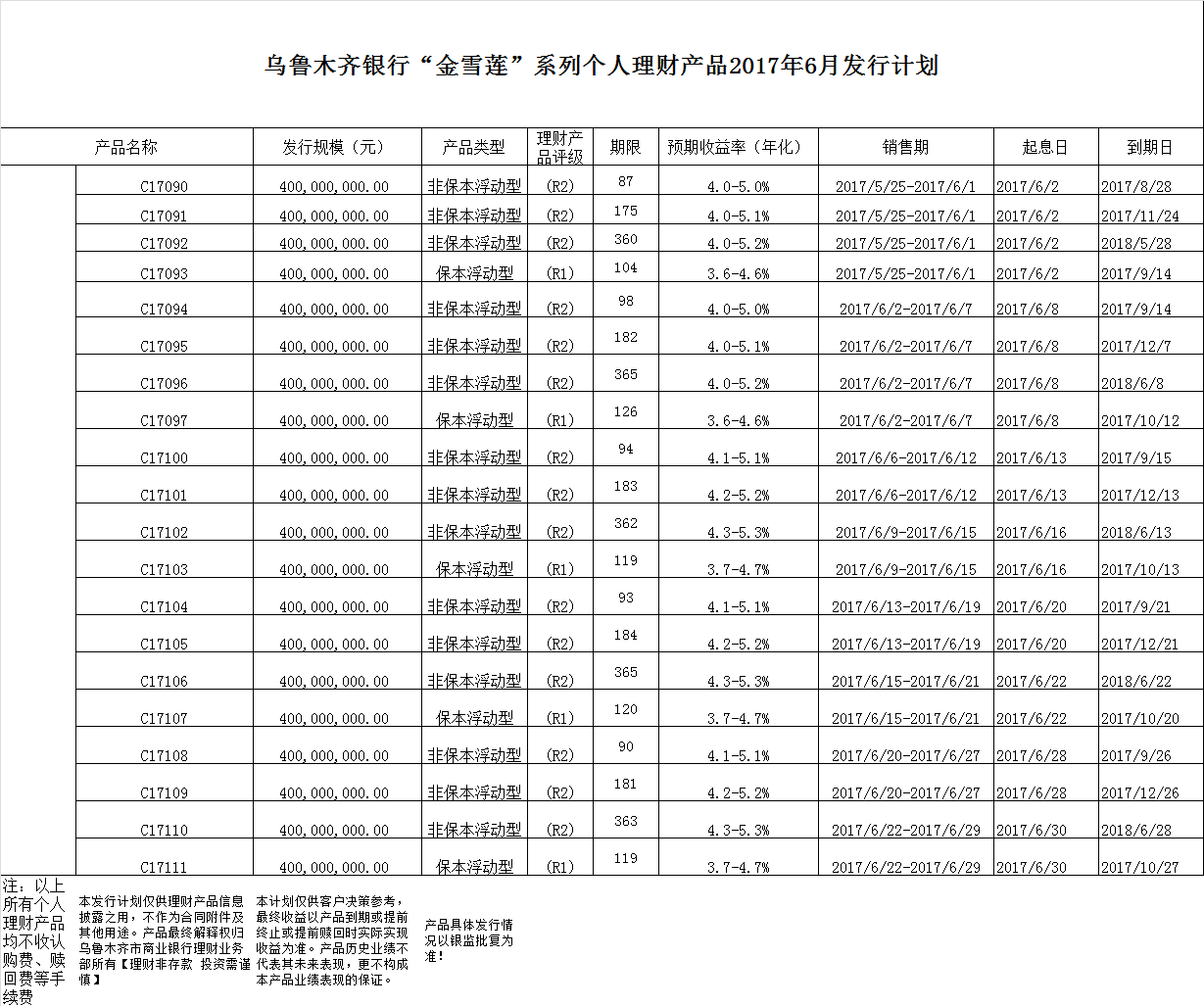 乌鲁木齐银行“金雪莲”系列个人理财产品2017年6月发行计划

| 产品名称 | 发行规模（元） | 产品类型 | 理财产品评级 | 期限 | 预期收益率（年化） | 销售期 | 起息日 | 到期日 |
|---|---|---|---|---|---|---|---|---|
| C17090 | 400,000,000.00 | 非保本浮动型 | (R2) | 87 | 4.0-5.0% | 2017/5/25-2017/6/1 | 2017/6/2 | 2017/8/28 |
| C17091 | 400,000,000.00 | 非保本浮动型 | (R2) | 175 | 4.0-5.1% | 2017/5/25-2017/6/1 | 2017/6/2 | 2017/11/24 |
| C17092 | 400,000,000.00 | 非保本浮动型 | (R2) | 360 | 4.0-5.2% | 2017/5/25-2017/6/1 | 2017/6/2 | 2018/5/28 |
| C17093 | 400,000,000.00 | 保本浮动型 | (R1) | 104 | 3.6-4.6% | 2017/5/25-2017/6/1 | 2017/6/2 | 2017/9/14 |
| C17094 | 400,000,000.00 | 非保本浮动型 | (R2) | 98 | 4.0-5.0% | 2017/6/2-2017/6/7 | 2017/6/8 | 2017/9/14 |
| C17095 | 400,000,000.00 | 非保本浮动型 | (R2) | 182 | 4.0-5.1% | 2017/6/2-2017/6/7 | 2017/6/8 | 2017/12/7 |
| C17096 | 400,000,000.00 | 非保本浮动型 | (R2) | 365 | 4.0-5.2% | 2017/6/2-2017/6/7 | 2017/6/8 | 2018/6/8 |
| C17097 | 400,000,000.00 | 保本浮动型 | (R1) | 126 | 3.6-4.6% | 2017/6/2-2017/6/7 | 2017/6/8 | 2017/10/12 |
| C17100 | 400,000,000.00 | 非保本浮动型 | (R2) | 94 | 4.1-5.1% | 2017/6/6-2017/6/12 | 2017/6/13 | 2017/9/15 |
| C17101 | 400,000,000.00 | 非保本浮动型 | (R2) | 183 | 4.2-5.2% | 2017/6/6-2017/6/12 | 2017/6/13 | 2017/12/13 |
| C17102 | 400,000,000.00 | 非保本浮动型 | (R2) | 362 | 4.3-5.3% | 2017/6/9-2017/6/15 | 2017/6/16 | 2018/6/13 |
| C17103 | 400,000,000.00 | 保本浮动型 | (R1) | 119 | 3.7-4.7% | 2017/6/9-2017/6/15 | 2017/6/16 | 2017/10/13 |
| C17104 | 400,000,000.00 | 非保本浮动型 | (R2) | 93 | 4.1-5.1% | 2017/6/13-2017/6/19 | 2017/6/20 | 2017/9/21 |
| C17105 | 400,000,000.00 | 非保本浮动型 | (R2) | 184 | 4.2-5.2% | 2017/6/13-2017/6/19 | 2017/6/20 | 2017/12/21 |
| C17106 | 400,000,000.00 | 非保本浮动型 | (R2) | 365 | 4.3-5.3% | 2017/6/15-2017/6/21 | 2017/6/22 | 2018/6/22 |
| C17107 | 400,000,000.00 | 保本浮动型 | (R1) | 120 | 3.7-4.7% | 2017/6/15-2017/6/21 | 2017/6/22 | 2017/10/20 |
| C17108 | 400,000,000.00 | 非保本浮动型 | (R2) | 90 | 4.1-5.1% | 2017/6/20-2017/6/27 | 2017/6/28 | 2017/9/26 |
| C17109 | 400,000,000.00 | 非保本浮动型 | (R2) | 181 | 4.2-5.2% | 2017/6/20-2017/6/27 | 2017/6/28 | 2017/12/26 |
| C17110 | 400,000,000.00 | 非保本浮动型 | (R2) | 363 | 4.3-5.3% | 2017/6/22-2017/6/29 | 2017/6/30 | 2018/6/28 |
| C17111 | 400,000,000.00 | 保本浮动型 | (R1) | 119 | 3.7-4.7% | 2017/6/22-2017/6/29 | 2017/6/30 | 2017/10/27 |

注：以上所有个人理财产品均不收认购费、赎回费等手续费

本发行计划仅供理财产品信息披露之用，不作为合同附件及其他用途。产品最终解释权归乌鲁木齐市商业银行理财业务部所有【理财非存款 投资需谨慎】

本计划仅供客户决策参考，最终收益以产品到期或提前终止或提前赎回时实际实现收益为准。产品历史业绩不代表其未来表现，更不构成本产品业绩表现的保证。

产品具体发行情况以银监批复为准!